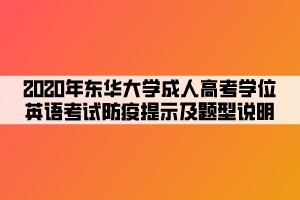 2020年东华大学成人高考学位英语考试防疫提示及题型说明